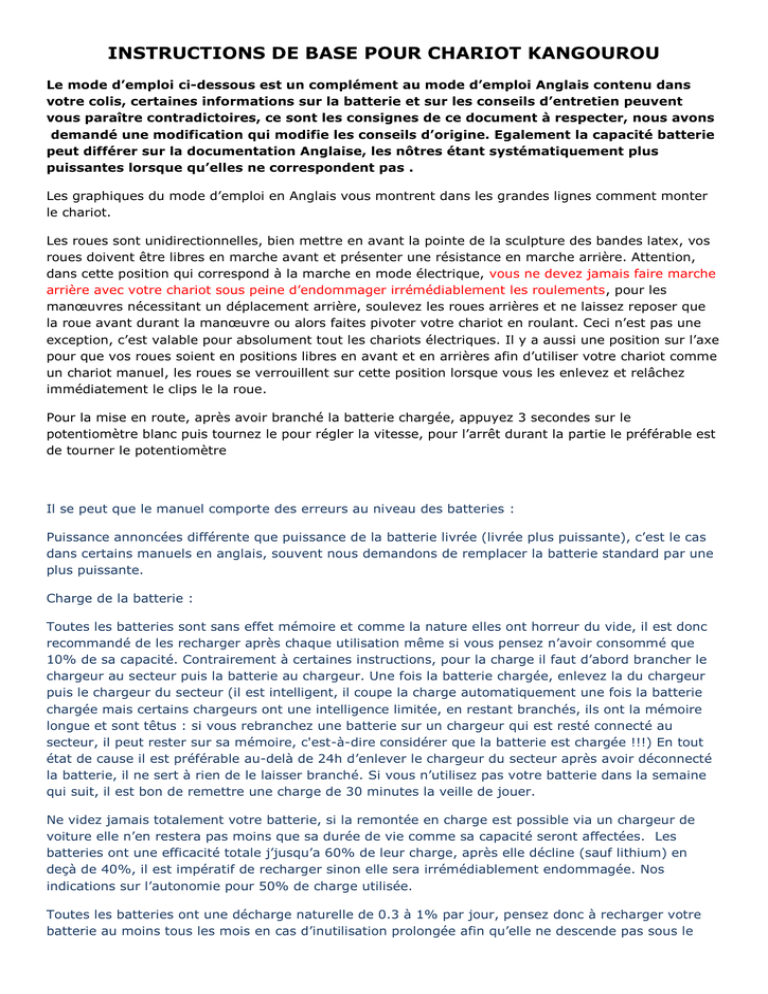 INSTRUCTIONS DE BASE POUR CHARIOT KANGOUROU

Le mode d'emploi ci-dessous est un complément au mode d'emploi Anglais contenu dans votre colis, certaines informations sur la batterie et sur les conseils d'entretien peuvent vous paraître contradictoires, ce sont les consignes de ce document à respecter, nous avons demandé une modification qui modifie les conseils d'origine. Egalement la capacité batterie peut différer sur la documentation Anglaise, les nôtres étant systématiquement plus puissantes lorsque qu'elles ne correspondent pas .

Les graphiques du mode d'emploi en Anglais vous montrent dans les grandes lignes comment monter le chariot.

Les roues sont unidirectionnelles, bien mettre en avant la pointe de la sculpture des bandes latex, vos roues doivent être libres en marche avant et présenter une résistance en marche arrière. Attention, dans cette position qui correspond à la marche en mode électrique, vous ne devez jamais faire marche arrière avec votre chariot sous peine d'endommager irrémédiablement les roulements, pour les manœuvres nécessitant un déplacement arrière, soulevez les roues arrières et ne laissez reposer que la roue avant durant la manœuvre ou alors faites pivoter votre chariot en roulant. Ceci n'est pas une exception, c'est valable pour absolument tout les chariots électriques. Il y a aussi une position sur l'axe pour que vos roues soient en positions libres en avant et en arrières afin d'utiliser votre chariot comme un chariot manuel, les roues se verrouillent sur cette position lorsque vous les enlevez et relâchez immédiatement le clips le la roue.

Pour la mise en route, après avoir branché la batterie chargée, appuyez 3 secondes sur le potentiomètre blanc puis tournez le pour régler la vitesse, pour l'arrêt durant la partie le préférable est de tourner le potentiomètre

Il se peut que le manuel comporte des erreurs au niveau des batteries :

Puissance annoncées différente que puissance de la batterie livrée (livrée plus puissante), c'est le cas dans certains manuels en anglais, souvent nous demandons de remplacer la batterie standard par une plus puissante.

Charge de la batterie :

Toutes les batteries sont sans effet mémoire et comme la nature elles ont horreur du vide, il est donc recommandé de les recharger après chaque utilisation même si vous pensez n'avoir consommé que 10% de sa capacité. Contrairement à certaines instructions, pour la charge il faut d'abord brancher le chargeur au secteur puis la batterie au chargeur. Une fois la batterie chargée, enlevez la du chargeur puis le chargeur du secteur (il est intelligent, il coupe la charge automatiquement une fois la batterie chargée mais certains chargeurs ont une intelligence limitée, en restant branchés, ils ont la mémoire longue et sont têtus : si vous rebranchez une batterie sur un chargeur qui est resté connecté au secteur, il peut rester sur sa mémoire, c'est-à-dire considérer que la batterie est chargée !!!) En tout état de cause il est préférable au-delà de 24h d'enlever le chargeur du secteur après avoir déconnecté la batterie, il ne sert à rien de le laisser branché. Si vous n'utilisez pas votre batterie dans la semaine qui suit, il est bon de remettre une charge de 30 minutes la veille de jouer.

Ne videz jamais totalement votre batterie, si la remontée en charge est possible via un chargeur de voiture elle n'en restera pas moins que sa durée de vie comme sa capacité seront affectées. Les batteries ont une efficacité totale j'jusqu'a 60% de leur charge, après elle décline (sauf lithium) en deçà de 40%, il est impératif de recharger sinon elle sera irrémédiablement endommagée. Nos indications sur l'autonomie pour 50% de charge utilisée.

Toutes les batteries ont une décharge naturelle de 0.3 à 1% par jour, pensez donc à recharger votre batterie au moins tous les mois en cas d'inutilisation prolongée afin qu'elle ne descende pas sous le